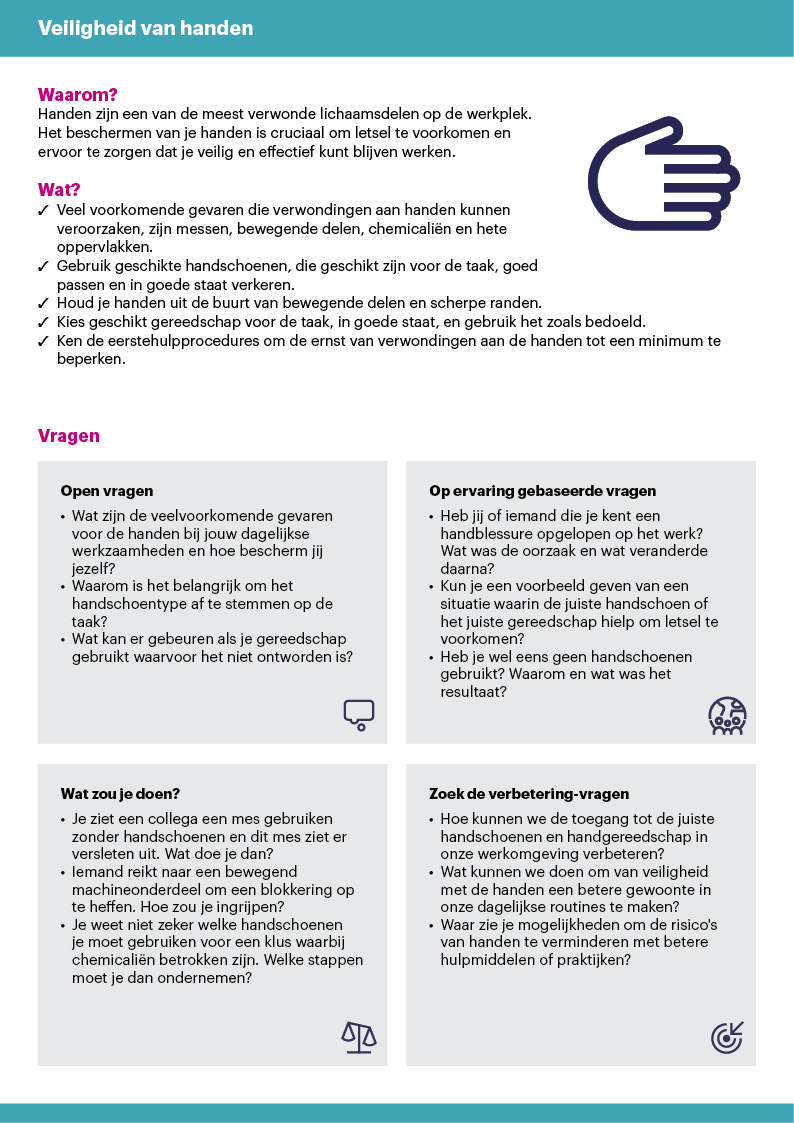 Veiligheid van handen

Waarom?
Handen zijn een van de meest verwonde lichaamsdelen op de werkplek. Het beschermen van je handen is cruciaal om letsel te voorkomen en ervoor te zorgen dat je veilig en effectief kunt blijven werken.

Wat?
✓ Veel voorkomende gevaren die verwondingen aan handen kunnen veroorzaken, zijn messen, bewegende delen, chemicaliën en hete oppervlakken.
✓ Gebruik geschikte handschoenen, die geschikt zijn voor de taak, goed passen en in goede staat verkeren.
✓ Houd je handen uit de buurt van bewegende delen en scherpe randen.
✓ Kies geschikt gereedschap voor de taak, in goede staat, en gebruik het zoals bedoeld.
✓ Ken de eerstehulpprocedures om de ernst van verwondingen aan de handen tot een minimum te beperken.

Vragen

Open vragen
• Wat zijn de veelvoorkomende gevaren voor de handen bij jouw dagelijkse werkzaamheden en hoe bescherm jij jezelf?
• Waarom is het belangrijk om het handschoentype af te stemmen op de taak?
• Wat kan er gebeuren als je gereedschap gebruikt waarvoor het niet ontworden is?

Op ervaring gebaseerde vragen
• Heb jij of iemand die je kent een handblessure opgelopen op het werk? Wat was de oorzaak en wat veranderde daarna?
• Kun je een voorbeeld geven van een situatie waarin de juiste handschoen of het juiste gereedschap hielp om letsel te voorkomen?
• Heb je wel eens geen handschoenen gebruikt? Waarom en wat was het resultaat?

Wat zou je doen?
• Je ziet een collega een mes gebruiken zonder handschoenen en dit mes ziet er versleten uit. Wat doe je dan?
• Iemand reikt naar een bewegend machineonderdeel om een blokkering op te heffen. Hoe zou je ingrijpen?
• Je weet niet zeker welke handschoenen je moet gebruiken voor een klus waarbij chemicaliën betrokken zijn. Welke stappen moet je dan ondernemen?

Zoek de verbetering-vragen
• Hoe kunnen we de toegang tot de juiste handschoenen en handgereedschap in onze werkomgeving verbeteren?
• Wat kunnen we doen om van veiligheid met de handen een betere gewoonte in onze dagelijkse routines te maken?
• Waar zie je mogelijkheden om de risico's van handen te verminderen met betere hulpmiddelen of praktijken?